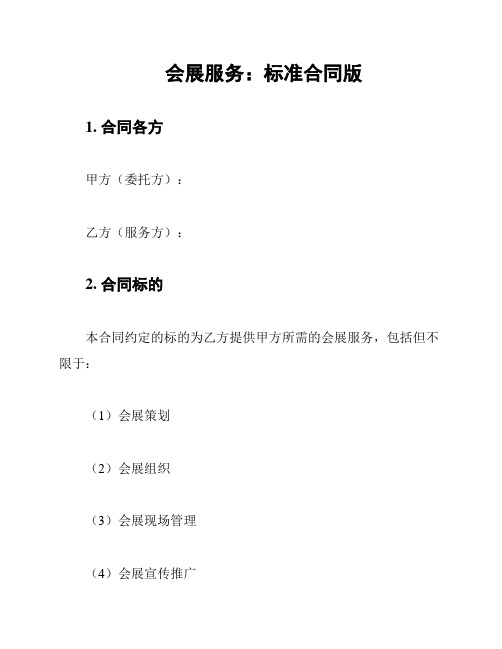 会展服务：标准合同版

1. 合同各方

甲方（委托方）：

乙方（服务方）：

2. 合同标的

本合同约定的标的为乙方提供甲方所需的会展服务，包括但不限于：

（1）会展策划

（2）会展组织

（3）会展现场管理

（4）会展宣传推广